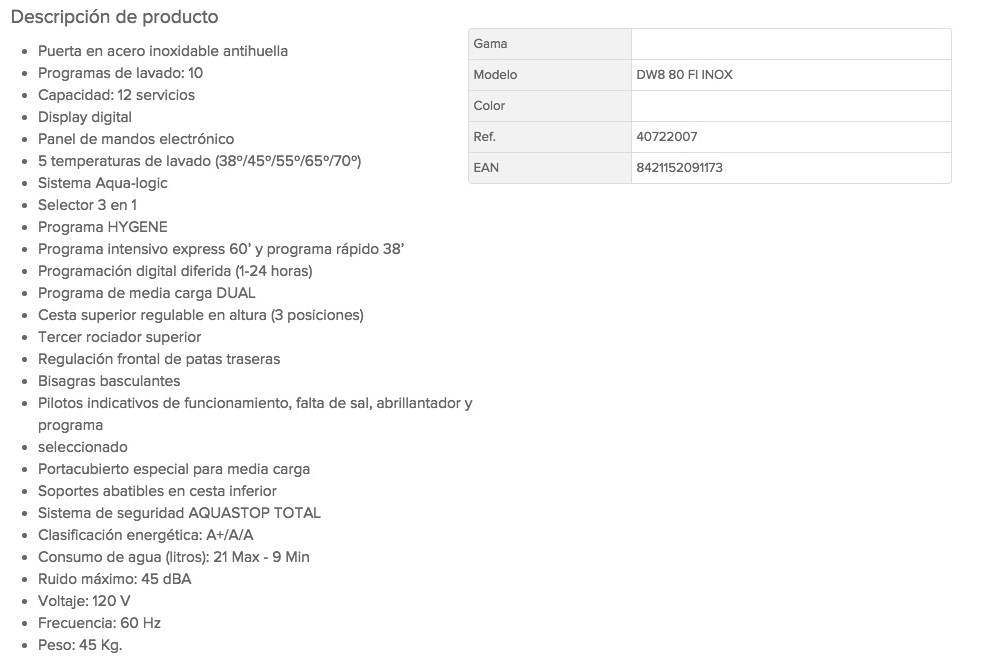 Descripción de producto

- Puerta en acero inoxidable antihuella
- Programas de lavado: 10
- Capacidad: 12 servicios
- Display digital
- Panel de mandos electrónico
- 5 temperaturas de lavado (38º/45º/55º/65º/70º)
- Sistema Aqua-logic
- Selector 3 en 1
- Programa HYGENE
- Programa intensivo express 60' y programa rápido 38'
- Programación digital diferida (1-24 horas)
- Programa de media carga DUAL
- Cesta superior regulable en altura (3 posiciones)
- Tercer rociador superior
- Regulación frontal de patas traseras
- Bisagras basculantes
- Pilotos indicativos de funcionamiento, falta de sal, abrillantador y programa
- seleccionado
- Portacubierto especial para media carga
- Soportes abatibles en cesta inferior
- Sistema de seguridad AQUASTOP TOTAL
- Clasificación energética: A+/A/A
- Consumo de agua (litros): 21 Max - 9 Min
- Ruido máximo: 45 dBA
- Voltaje: 120 V
- Frecuencia: 60 Hz
- Peso: 45 Kg.

| Gama | |
|---|---|
| Modelo | DW8 80 FI INOX |
| Color | |
| Ref. | 40722007 |
| EAN | 8421152091173 |